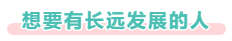 想要有长远发展的人